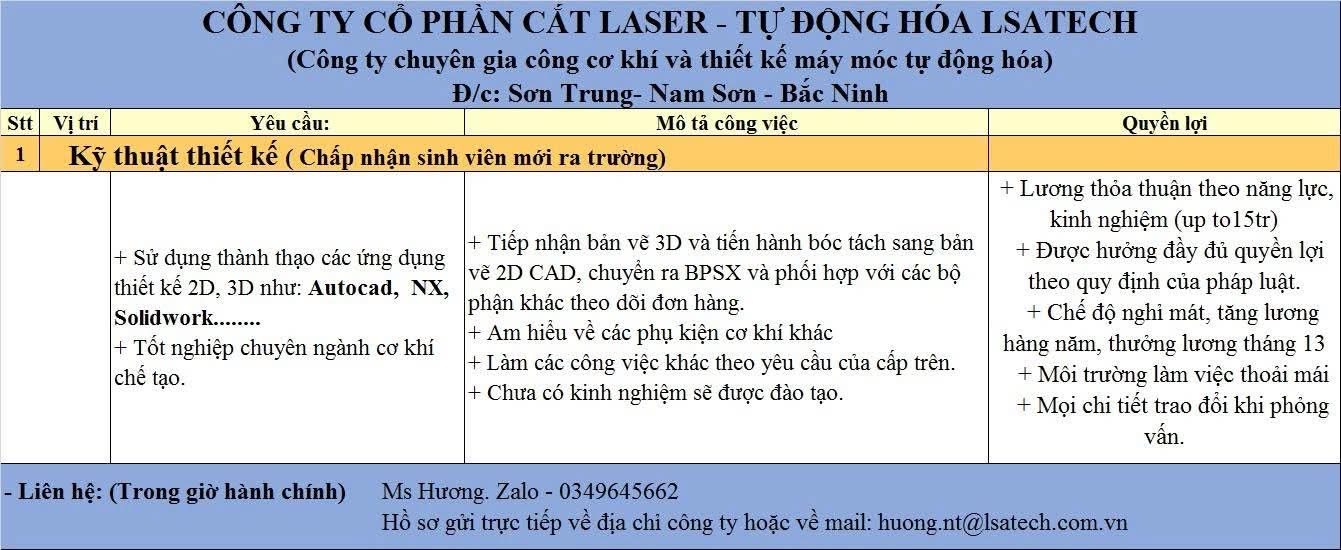 CÔNG TY CỔ PHẦN CẮT LASER - TỰ ĐỘNG HÓA LSATECH
(Công ty chuyên gia công cơ khí và thiết kế máy móc tự động hóa)
Đ/c: Sơn Trung- Nam Sơn - Bắc Ninh

| Stt | Vị trí | Yêu cầu: | Mô tả công việc | Quyền lợi |
|---|---|---|---|---|
| 1 | Kỹ thuật thiết kế ( Chấp nhận sinh viên mới ra trường) | | | |
| | | + Sử dụng thành thạo các ứng dụng thiết kế 2D, 3D như: Autocad, NX, Solidwork........ + Tốt nghiệp chuyên ngành cơ khí chế tạo. | + Tiếp nhận bản vẽ 3D và tiến hành bóc tách sang bản vẽ 2D CAD, chuyển ra BPSX và phối hợp với các bộ phận khác theo dõi đơn hàng. + Am hiểu về các phụ kiện cơ khí khác + Làm các công việc khác theo yêu cầu của cấp trên. + Chưa có kinh nghiệm sẽ được đào tạo. | + Lương thỏa thuận theo năng lực, kinh nghiệm (up to15tr) + Được hưởng đầy đủ quyền lợi theo quy định của pháp luật. + Chế độ nghỉ mát, tăng lương hàng năm, thưởng lương tháng 13 + Môi trường làm việc thoải mái + Mọi chi tiết trao đổi khi phỏng vấn. |

- Liên hệ: (Trong giờ hành chính) Ms Hương. Zalo - 0349645662
Hồ sơ gửi trực tiếp về địa chỉ công ty hoặc về mail: huong.nt@lsatech.com.vn